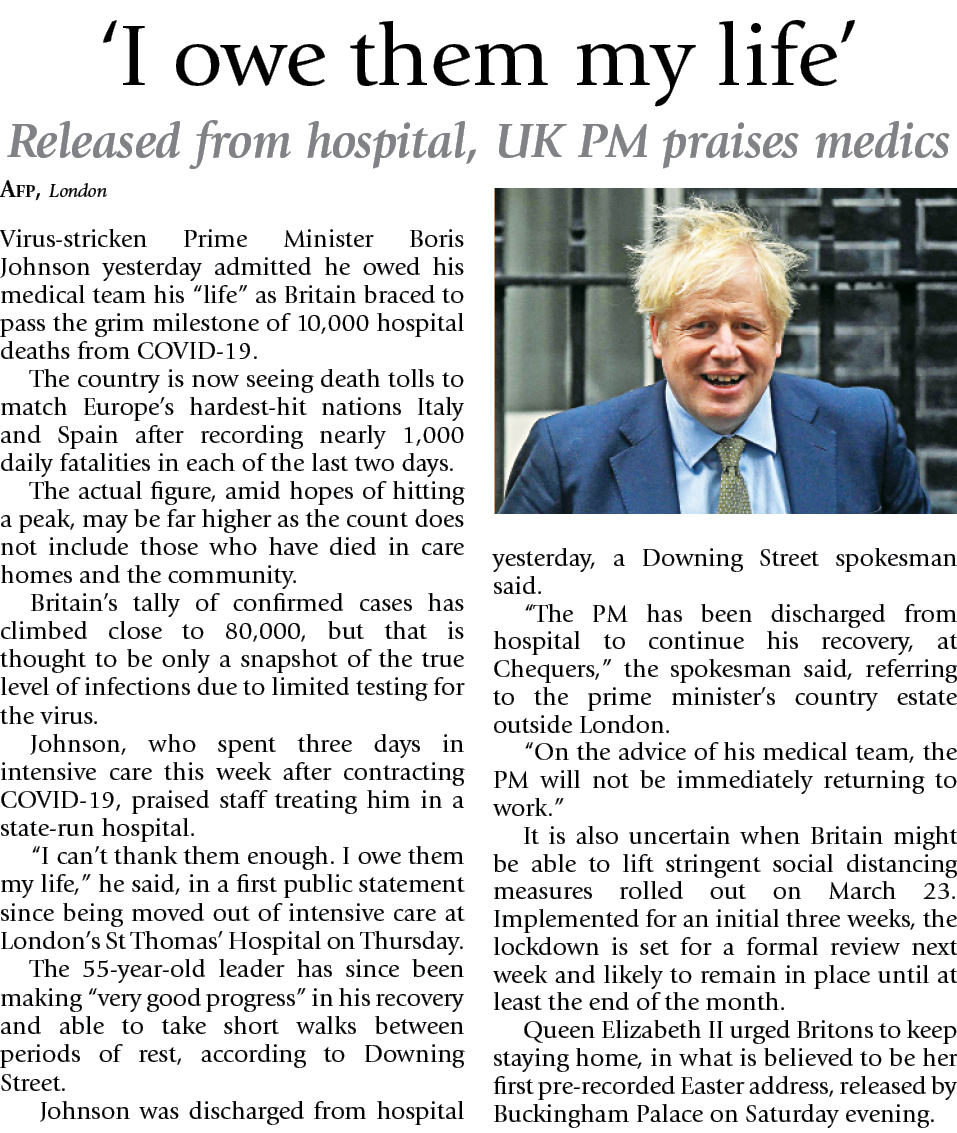 'I owe them my life'

Released from hospital, UK PM praises medics

AFP, London

Virus-stricken Prime Minister Boris Johnson yesterday admitted he owed his medical team his "life" as Britain braced to pass the grim milestone of 10,000 hospital deaths from COVID-19.

The country is now seeing death tolls to match Europe's hardest-hit nations Italy and Spain after recording nearly 1,000 daily fatalities in each of the last two days.

The actual figure, amid hopes of hitting a peak, may be far higher as the count does not include those who have died in care homes and the community.

Britain's tally of confirmed cases has climbed close to 80,000, but that is thought to be only a snapshot of the true level of infections due to limited testing for the virus.

Johnson, who spent three days in intensive care this week after contracting COVID-19, praised staff treating him in a state-run hospital.

"I can't thank them enough. I owe them my life," he said, in a first public statement since being moved out of intensive care at London's St Thomas' Hospital on Thursday.

The 55-year-old leader has since been making "very good progress" in his recovery and able to take short walks between periods of rest, according to Downing Street.

Johnson was discharged from hospital yesterday, a Downing Street spokesman said.

"The PM has been discharged from hospital to continue his recovery, at Chequers," the spokesman said, referring to the prime minister's country estate outside London.

"On the advice of his medical team, the PM will not be immediately returning to work."

It is also uncertain when Britain might be able to lift stringent social distancing measures rolled out on March 23. Implemented for an initial three weeks, the lockdown is set for a formal review next week and likely to remain in place until at least the end of the month.

Queen Elizabeth II urged Britons to keep staying home, in what is believed to be her first pre-recorded Easter address, released by Buckingham Palace on Saturday evening.